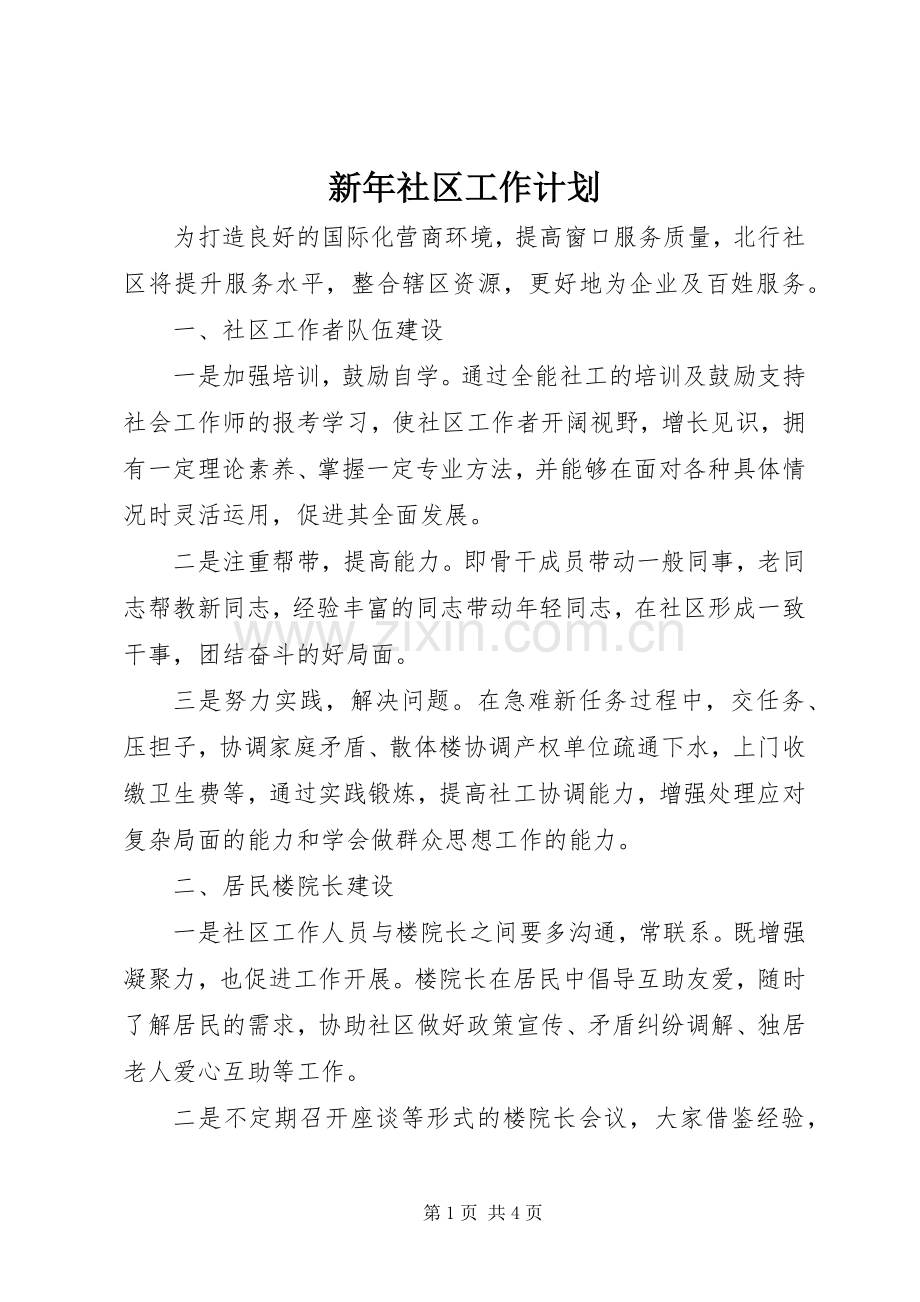 新年社区工作计划

为打造良好的国际化营商环境，提高窗口服务质量，北行社区将提升服务水平，整合辖区资源，更好地为企业及百姓服务。

一、社区工作者队伍建设

一是加强培训，鼓励自学。通过全能社工的培训及鼓励支持社会工作师的报考学习，使社区工作者开阔视野，增长见识，拥有一定理论素养、掌握一定专业方法，并能够在面对各种具体情况时灵活运用，促进其全面发展。

二是注重帮带，提高能力。即骨干成员带动一般同事，老同志帮教新同志，经验丰富的同志带动年轻同志，在社区形成一致干事，团结奋斗的好局面。

三是努力实践，解决问题。在急难新任务过程中，交任务、压担子，协调家庭矛盾、散体楼协调产权单位疏通下水，上门收缴卫生费等，通过实践锻炼，提高社工协调能力，增强处理应对复杂局面的能力和学会做群众思想工作的能力。

二、居民楼院长建设

一是社区工作人员与楼院长之间要多沟通，常联系。既增强凝聚力，也促进工作开展。楼院长在居民中倡导互助友爱，随时了解居民的需求，协助社区做好政策宣传、矛盾纠纷调解、独居老人爱心互助等工作。

二是不定期召开座谈等形式的楼院长会议，大家借鉴经验，

第1页 共4页

www.zixin.com.cn